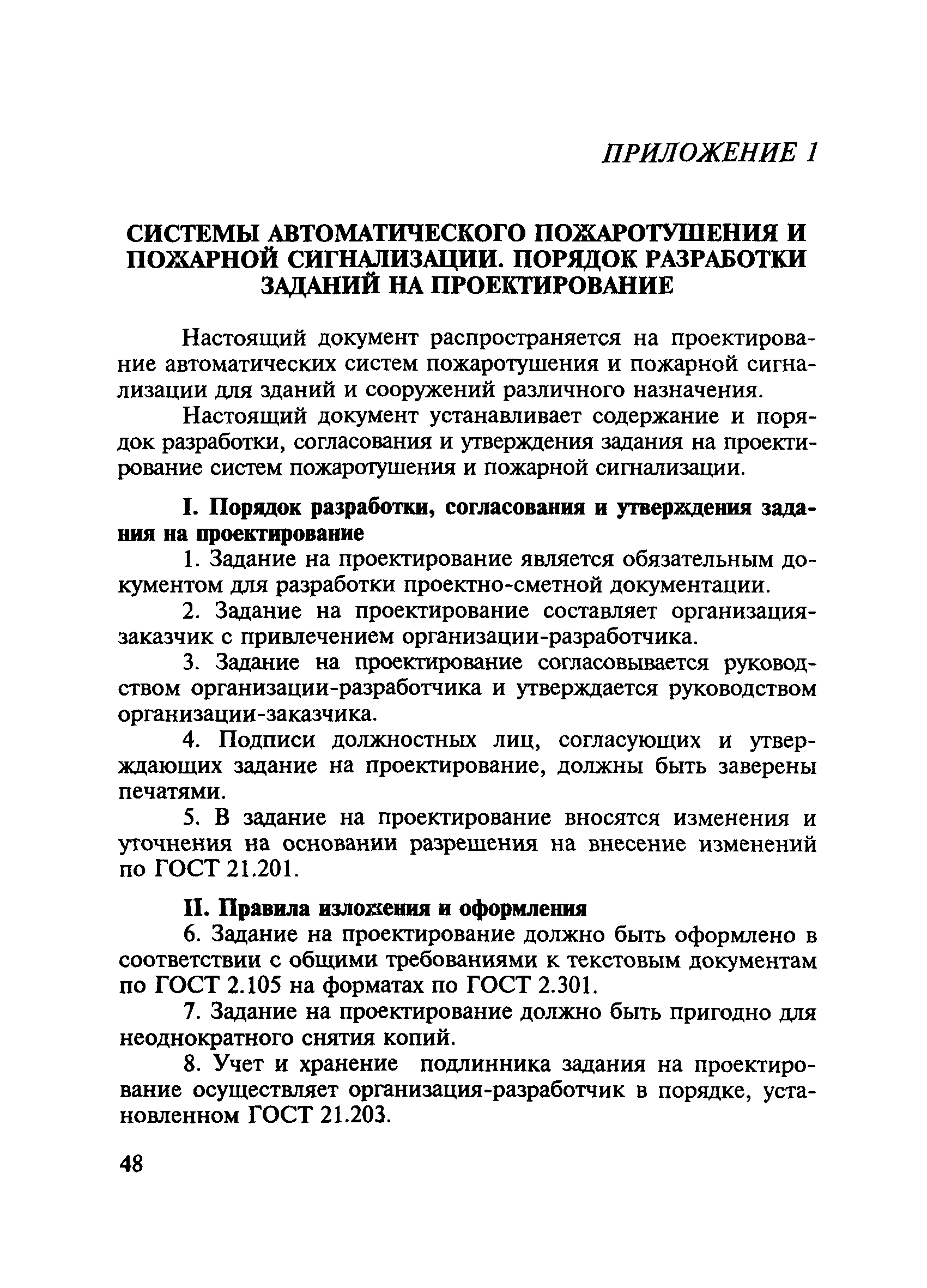 ПРИЛОЖЕНИЕ 1

СИСТЕМЫ АВТОМАТИЧЕСКОГО ПОЖАРОТУШЕНИЯ И ПОЖАРНОЙ СИГНАЛИЗАЦИИ. ПОРЯДОК РАЗРАБОТКИ ЗАДАНИЙ НА ПРОЕКТИРОВАНИЕ

Настоящий документ распространяется на проектирование автоматических систем пожаротушения и пожарной сигнализации для зданий и сооружений различного назначения.

Настоящий документ устанавливает содержание и порядок разработки, согласования и утверждения задания на проектирование систем пожаротушения и пожарной сигнализации.

I. Порядок разработки, согласования и утверждения задания на проектирование

1. Задание на проектирование является обязательным документом для разработки проектно-сметной документации.

2. Задание на проектирование составляет организация-заказчик с привлечением организации-разработчика.

3. Задание на проектирование согласовывается руководством организации-разработчика и утверждается руководством организации-заказчика.

4. Подписи должностных лиц, согласующих и утверждающих задание на проектирование, должны быть заверены печатями.

5. В задание на проектирование вносятся изменения и уточнения на основании разрешения на внесение изменений по ГОСТ 21.201.

II. Правила изложения и оформления

6. Задание на проектирование должно быть оформлено в соответствии с общими требованиями к текстовым документам по ГОСТ 2.105 на форматах по ГОСТ 2.301.

7. Задание на проектирование должно быть пригодно для неоднократного снятия копий.

8. Учет и хранение подлинника задания на проектирование осуществляет организация-разработчик в порядке, установленном ГОСТ 21.203.

48